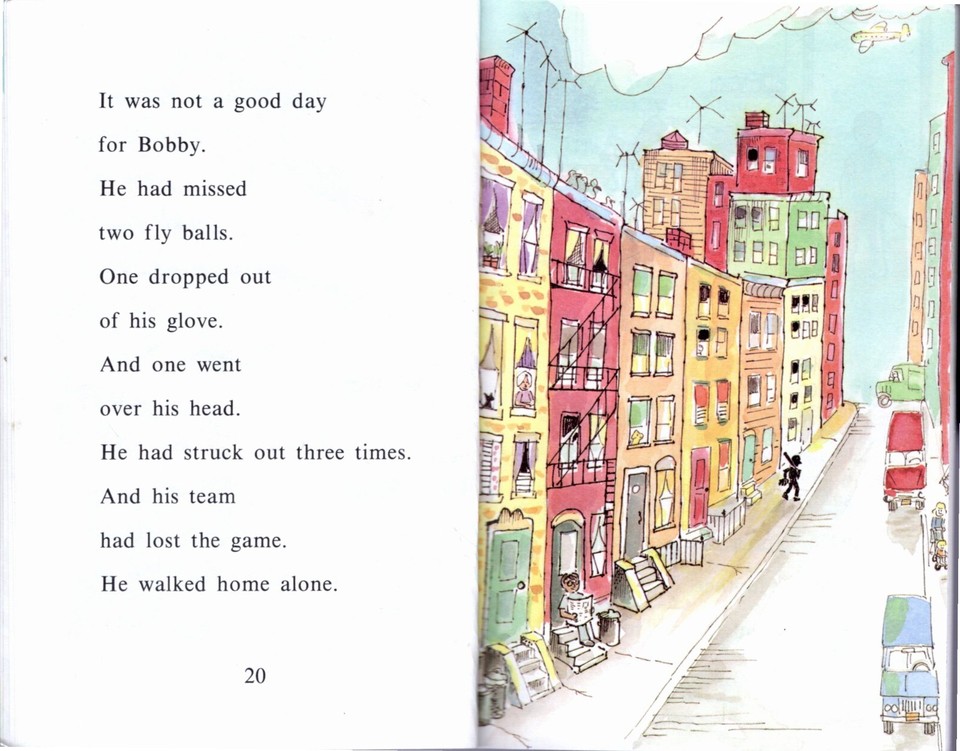 It was not a good day
for Bobby.
He had missed
two fly balls.
One dropped out
of his glove.
And one went
over his head.
He had struck out three times.
And his team
had lost the game.
He walked home alone.

20